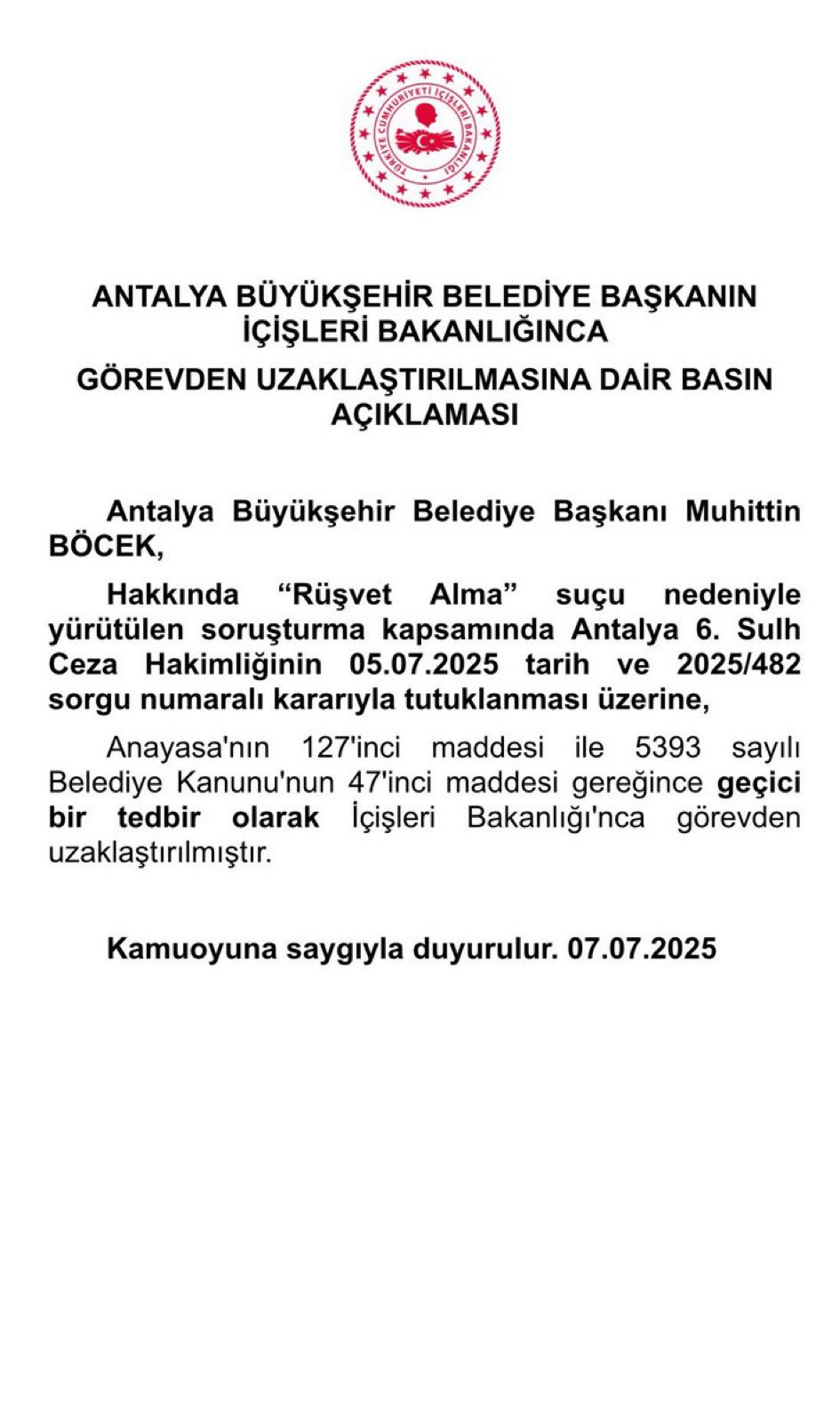 TÜRKİYE CUMHURİYETİ İÇİŞLERİ BAKANLIĞI

ANTALYA BÜYÜKŞEHİR BELEDİYE BAŞKANIN İÇİŞLERİ BAKANLIĞINCA

GÖREVDEN UZAKLAŞTIRILMASINA DAİR BASIN AÇIKLAMASI

Antalya Büyükşehir Belediye Başkanı Muhittin BÖCEK,

Hakkında “Rüşvet Alma” suçu nedeniyle yürütülen soruşturma kapsamında Antalya 6. Sulh Ceza Hakimliğinin 05.07.2025 tarih ve 2025/482 sorgu numaralı kararıyla tutuklanması üzerine,

Anayasa'nın 127'inci maddesi ile 5393 sayılı Belediye Kanunu'nun 47'inci maddesi gereğince geçici bir tedbir olarak İçişleri Bakanlığı'nca görevden uzaklaştırılmıştır.

Kamuoyuna saygıyla duyurulur. 07.07.2025